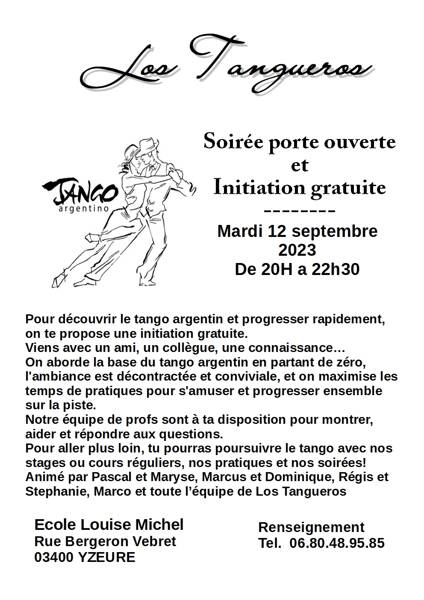 Los Tangueros

TANGO
argentino

Soirée porte ouverte
et
Initiation gratuite
--------
Mardi 12 septembre 2023
De 20H a 22h30

Pour découvrir le tango argentin et progresser rapidement, on te propose une initiation gratuite.
Viens avec un ami, un collègue, une connaissance…
On aborde la base du tango argentin en partant de zéro, l'ambiance est décontractée et conviviale, et on maximise les temps de pratiques pour s'amuser et progresser ensemble sur la piste.
Notre équipe de profs sont à ta disposition pour montrer, aider et répondre aux questions.
Pour aller plus loin, tu pourras poursuivre le tango avec nos stages ou cours réguliers, nos pratiques et nos soirées!
Animé par Pascal et Maryse, Marcus et Dominique, Régis et Stephanie, Marco et toute l'équipe de Los Tangueros

Ecole Louise Michel
Rue Bergeron Vebret
03400 YZEURE

Renseignement
Tel. 06.80.48.95.85